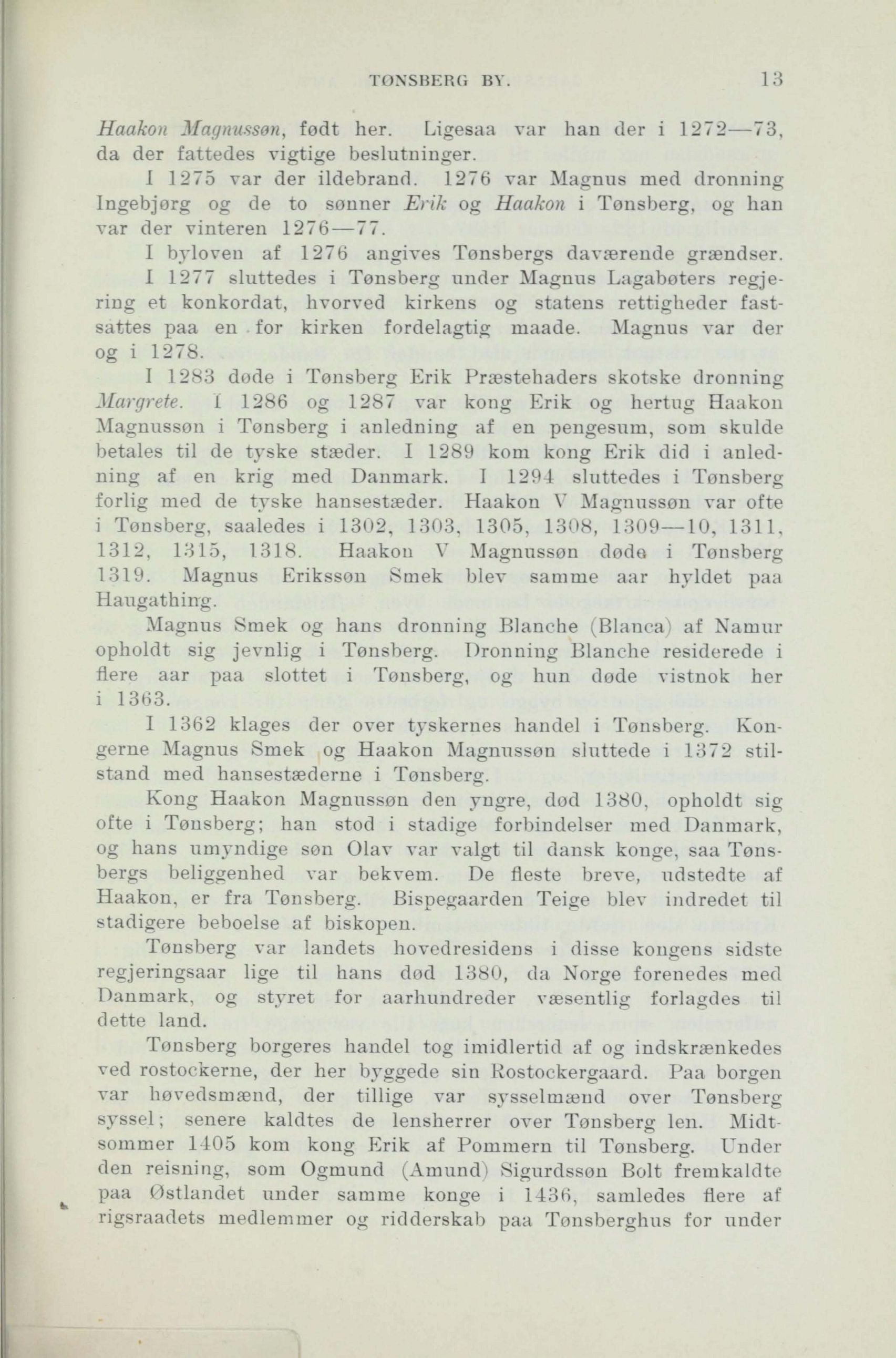 TØNSBERG BY. 13

Haakon Magnussøn, født her. Ligesaa var han der i 1272—73, da der fattedes vigtige beslutninger.

I 1275 var der ildebrand. 1276 var Magnus med dronning Ingebjørg og de to sønner Erik og Haakon i Tønsberg, og han var der vinteren 1276—77.

I byloven af 1276 angives Tønsbergs daværende grændser.

I 1277 sluttedes i Tønsberg under Magnus Lagabøters regjering et konkordat, hvorved kirkens og statens rettigheder fastsattes paa en for kirken fordelagtig maade. Magnus var der og i 1278.

I 1283 døde i Tønsberg Erik Præstehaders skotske dronning Margrete. I 1286 og 1287 var kong Erik og hertug Haakon Magnussøn i Tønsberg i anledning af en pengesum, som skulde betales til de tyske stæder. I 1289 kom kong Erik did i anledning af en krig med Danmark. I 1294 sluttedes i Tønsberg forlig med de tyske hansestæder. Haakon V Magnussøn var ofte i Tønsberg, saaledes i 1302, 1303, 1305, 1308, 1309—10, 1311, 1312, 1315, 1318. Haakon V Magnussøn døde i Tønsberg 1319. Magnus Erikssøn Smek blev samme aar hyldet paa Haugathing.

Magnus Smek og hans dronning Blanche (Blanca) af Namur opholdt sig jevnlig i Tønsberg. Dronning Blanche residerede i flere aar paa slottet i Tønsberg, og hun døde vistnok her i 1363.

I 1362 klages der over tyskernes handel i Tønsberg. Kongerne Magnus Smek og Haakon Magnussøn sluttede i 1372 stilstand med hansestæderne i Tønsberg.

Kong Haakon Magnussøn den yngre, død 1380, opholdt sig ofte i Tønsberg; han stod i stadige forbindelser med Danmark, og hans umyndige søn Olav var valgt til dansk konge, saa Tønsbergs beliggenhed var bekvem. De fleste breve, udstedte af Haakon, er fra Tønsberg. Bispegaarden Teige blev indredet til stadigere beboelse af biskopen.

Tønsberg var landets hovedresidens i disse kongens sidste regjeringsaar lige til hans død 1380, da Norge forenedes med Danmark, og styret for aarhundreder væsentlig forlagdes til dette land.

Tønsberg borgeres handel tog imidlertid af og indskrænkedes ved rostockerne, der her byggede sin Rostockergaard. Paa borgen var høvedsmænd, der tillige var sysselmænd over Tønsberg syssel; senere kaldtes de lensherrer over Tønsberg len. Midtsommer 1405 kom kong Erik af Pommern til Tønsberg. Under den reisning, som Ogmund (Amund) Sigurdssøn Bolt fremkaldte paa Østlandet under samme konge i 1436, samledes flere af rigsraadets medlemmer og ridderskab paa Tønsberghus for under